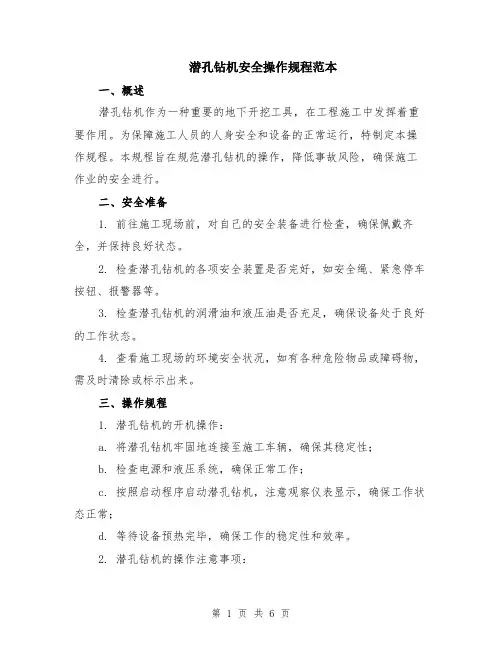 潜孔钻机安全操作规程范本

一、概述

潜孔钻机作为一种重要的地下开挖工具，在工程施工中发挥着重要作用。为保障施工人员的人身安全和设备的正常运行，特制定本操作规程。本规程旨在规范潜孔钻机的操作，降低事故风险，确保施工作业的安全进行。

二、安全准备

1. 前往施工现场前，对自己的安全装备进行检查，确保佩戴齐全，并保持良好状态。

2. 检查潜孔钻机的各项安全装置是否完好，如安全绳、紧急停车按钮、报警器等。

3. 检查潜孔钻机的润滑油和液压油是否充足，确保设备处于良好的工作状态。

4. 查看施工现场的环境安全状况，如有各种危险物品或障碍物，需及时清除或标示出来。

三、操作规程

1. 潜孔钻机的开机操作：

a. 将潜孔钻机牢固地连接至施工车辆，确保其稳定性；

b. 检查电源和液压系统，确保正常工作；

c. 按照启动程序启动潜孔钻机，注意观察仪表显示，确保工作状态正常；

d. 等待设备预热完毕，确保工作的稳定性和效率。

2. 潜孔钻机的操作注意事项：

第 1 页 共 6 页